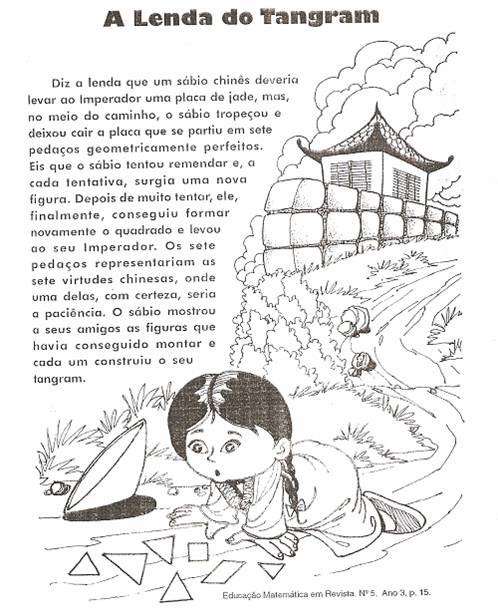 A Lenda do Tangram

Diz a lenda que um sábio chinês deveria levar ao Imperador uma placa de jade, mas, no meio do caminho, o sábio tropeçou e deixou cair a placa que se partiu em sete pedaços geometricamente perfeitos. Eis que o sábio tentou remendar e, a cada tentativa, surgia uma nova figura. Depois de muito tentar, ele, finalmente, conseguiu formar novamente o quadrado e levou ao seu Imperador. Os sete pedaços representariam as sete virtudes chinesas, onde uma delas, com certeza, seria a paciência. O sábio mostrou a seus amigos as figuras que havia conseguido montar e cada um construiu o seu tangram.

Educação Matemática em Revista. Nº 5, Ano 3, p. 15.